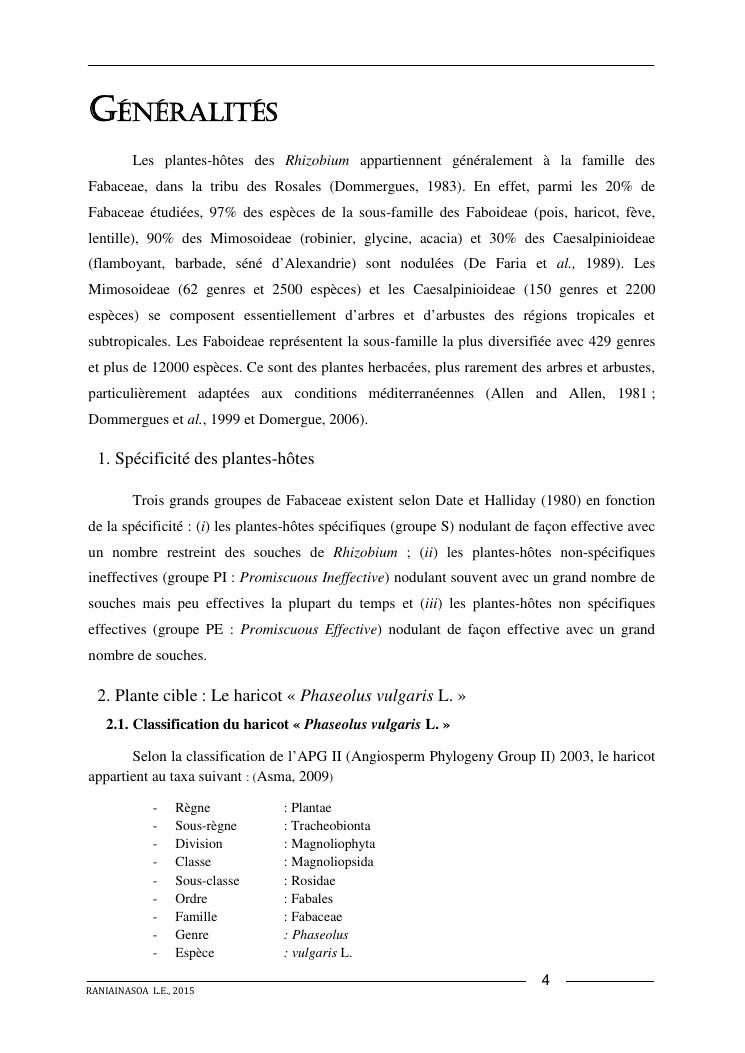 GÉNÉRALITÉS

Les plantes-hôtes des Rhizobium appartiennent généralement à la famille des Fabaceae, dans la tribu des Rosales (Dommergues, 1983). En effet, parmi les 20% de Fabaceae étudiées, 97% des espèces de la sous-famille des Faboideae (pois, haricot, fève, lentille), 90% des Mimosoideae (robinier, glycine, acacia) et 30% des Caesalpinioideae (flamboyant, barbade, séné d'Alexandrie) sont nodulées (De Faria et al., 1989). Les Mimosoideae (62 genres et 2500 espèces) et les Caesalpinioideae (150 genres et 2200 espèces) se composent essentiellement d'arbres et d'arbustes des régions tropicales et subtropicales. Les Faboideae représentent la sous-famille la plus diversifiée avec 429 genres et plus de 12000 espèces. Ce sont des plantes herbacées, plus rarement des arbres et arbustes, particulièrement adaptées aux conditions méditerranéennes (Allen and Allen, 1981 ; Dommergues et al., 1999 et Domergue, 2006).

1. Spécificité des plantes-hôtes

Trois grands groupes de Fabaceae existent selon Date et Halliday (1980) en fonction de la spécificité : (i) les plantes-hôtes spécifiques (groupe S) nodulant de façon effective avec un nombre restreint des souches de Rhizobium ; (ii) les plantes-hôtes non-spécifiques ineffectives (groupe PI : Promiscuous Ineffective) nodulant souvent avec un grand nombre de souches mais peu effectives la plupart du temps et (iii) les plantes-hôtes non spécifiques effectives (groupe PE : Promiscuous Effective) nodulant de façon effective avec un grand nombre de souches.

2. Plante cible : Le haricot « Phaseolus vulgaris L. »

2.1. Classification du haricot « Phaseolus vulgaris L. »

Selon la classification de l'APG II (Angiosperm Phylogeny Group II) 2003, le haricot appartient au taxa suivant : (Asma, 2009)

- Règne : Plantae
- Sous-règne : Tracheobionta
- Division : Magnoliophyta
- Classe : Magnoliopsida
- Sous-classe : Rosidae
- Ordre : Fabales
- Famille : Fabaceae
- Genre : Phaseolus
- Espèce : vulgaris L.

4

RANIAINASOA L.E., 2015